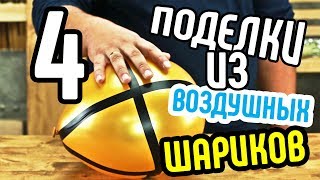 4 ПОДЕЛКИ ИЗ ВОЗДУШНЫХ ШАРИКОВ